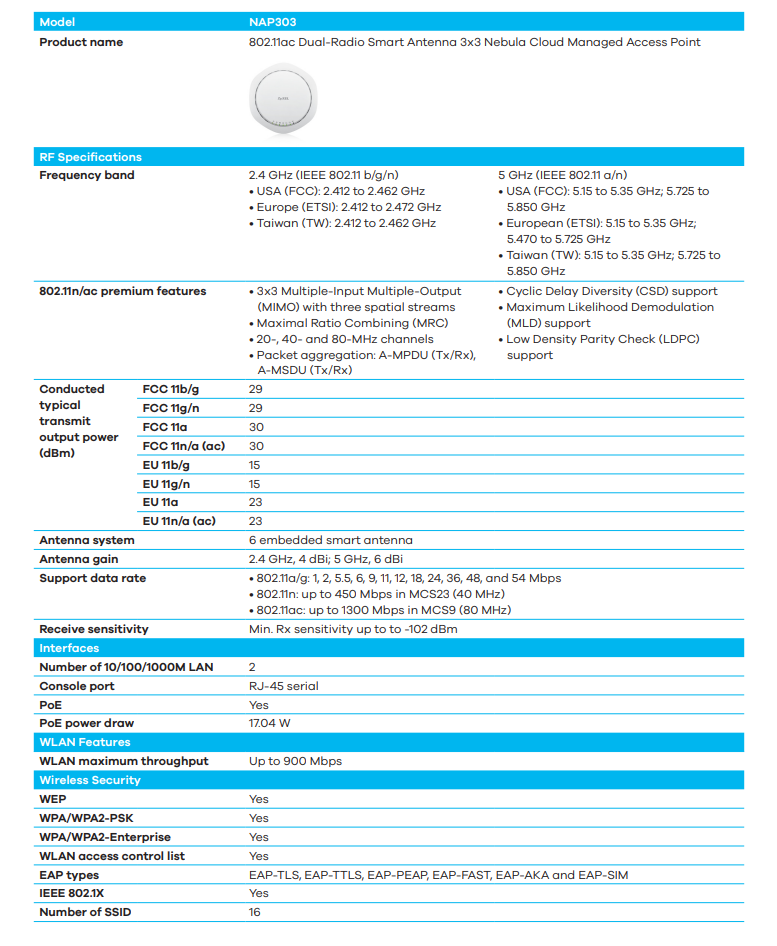 | Model | | NAP303 | |
|---|---|---|---|
| Product name | | 802.11ac Dual-Radio Smart Antenna 3x3 Nebula Cloud Managed Access Point | |
| RF Specifications | | | |
| Frequency band | | 2.4 GHz (IEEE 802.11 b/g/n) • USA (FCC): 2.412 to 2.462 GHz • Europe (ETSI): 2.412 to 2.472 GHz • Taiwan (TW): 2.412 to 2.462 GHz | 5 GHz (IEEE 802.11 a/n) • USA (FCC): 5.15 to 5.35 GHz; 5.725 to 5.850 GHz • European (ETSI): 5.15 to 5.35 GHz; 5.470 to 5.725 GHz • Taiwan (TW): 5.15 to 5.35 GHz; 5.725 to 5.850 GHz |
| 802.11n/ac premium features | | • 3x3 Multiple-Input Multiple-Output (MIMO) with three spatial streams • Maximal Ratio Combining (MRC) • 20-, 40- and 80-MHz channels • Packet aggregation: A-MPDU (Tx/Rx), A-MSDU (Tx/Rx) | • Cyclic Delay Diversity (CSD) support • Maximum Likelihood Demodulation (MLD) support • Low Density Parity Check (LDPC) support |
| Conducted typical transmit output power (dBm) | FCC 11b/g | 29 | |
| | FCC 11g/n | 29 | |
| | FCC 11a | 30 | |
| | FCC 11n/a (ac) | 30 | |
| | EU 11b/g | 15 | |
| | EU 11g/n | 15 | |
| | EU 11a | 23 | |
| | EU 11n/a (ac) | 23 | |
| Antenna system | | 6 embedded smart antenna | |
| Antenna gain | | 2.4 GHz, 4 dBi; 5 GHz, 6 dBi | |
| Support data rate | | • 802.11a/g: 1, 2, 5.5, 6, 9, 11, 12, 18, 24, 36, 48, and 54 Mbps • 802.11n: up to 450 Mbps in MCS23 (40 MHz) • 802.11ac: up to 1300 Mbps in MCS9 (80 MHz) | |
| Receive sensitivity | | Min. Rx sensitivity up to to -102 dBm | |
| Interfaces | | | |
| Number of 10/100/1000M LAN | | 2 | |
| Console port | | RJ-45 serial | |
| PoE | | Yes | |
| PoE power draw | | 17.04 W | |
| WLAN Features | | | |
| WLAN maximum throughput | | Up to 900 Mbps | |
| Wireless Security | | | |
| WEP | | Yes | |
| WPA/WPA2-PSK | | Yes | |
| WPA/WPA2-Enterprise | | Yes | |
| WLAN access control list | | Yes | |
| EAP types | | EAP-TLS, EAP-TTLS, EAP-PEAP, EAP-FAST, EAP-AKA and EAP-SIM | |
| IEEE 802.1X | | Yes | |
| Number of SSID | | 16 | |